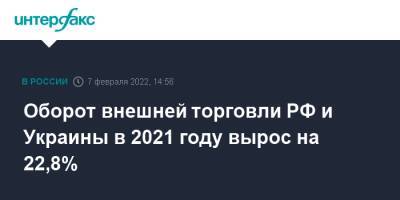 интерфакс

В РОССИИ 7 февраля 2022, 14:56

Оборот внешней торговли РФ и Украины в 2021 году вырос на 22,8%